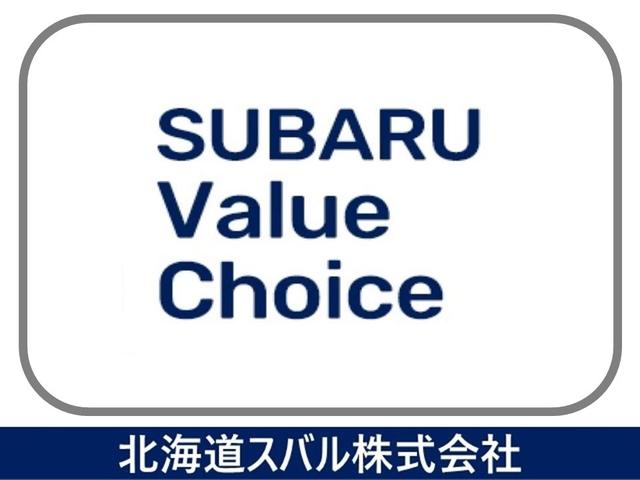 SUBARU
Value
Choice

北海道スバル株式会社